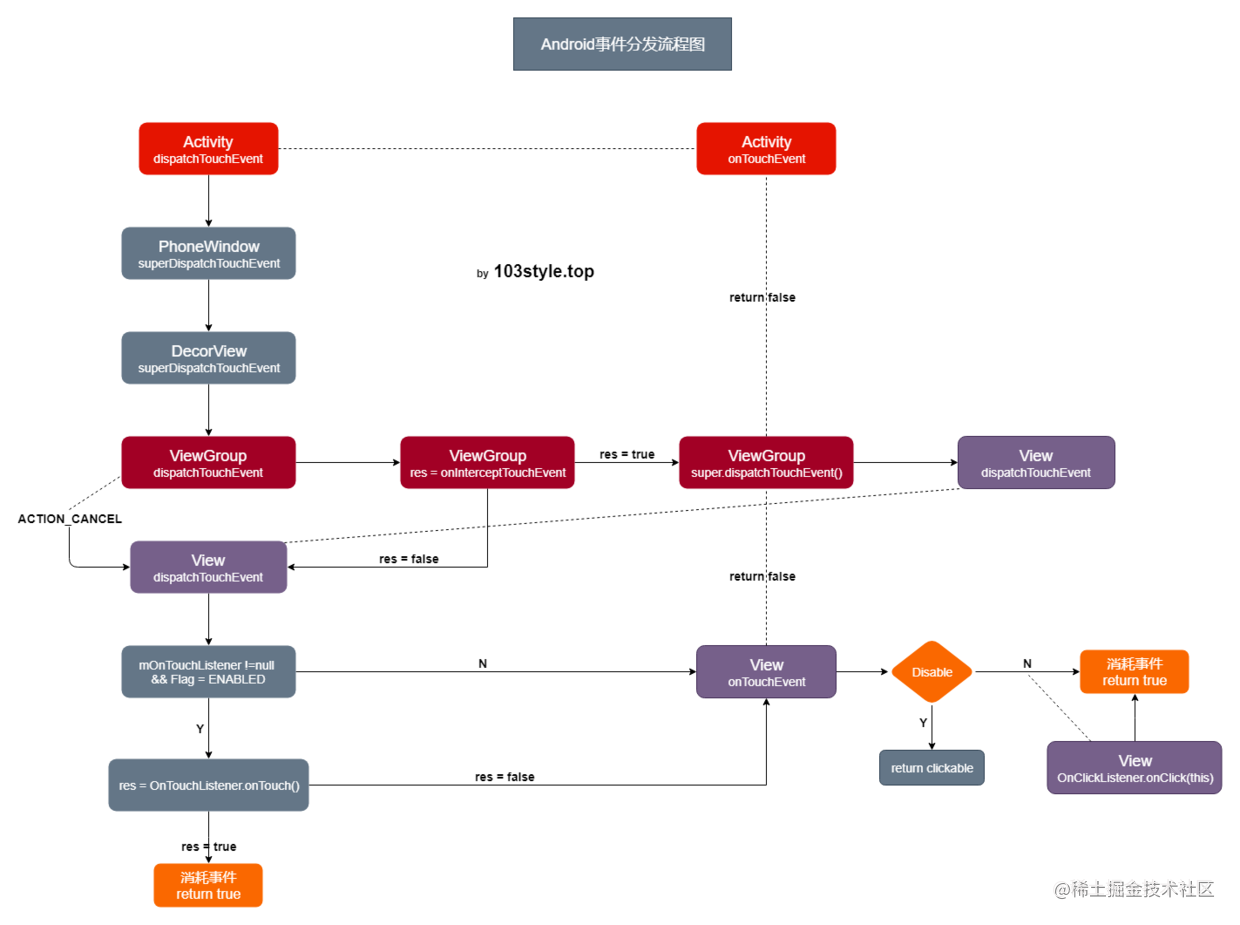 Android事件分发流程图

Activity
dispatchTouchEvent

Activity
onTouchEvent

PhoneWindow
superDispatchTouchEvent

by 103style.top

return false

DecorView
superDispatchTouchEvent

ViewGroup
dispatchTouchEvent

ViewGroup
res = onInterceptTouchEvent

res = true

ViewGroup
super.dispatchTouchEvent()

View
dispatchTouchEvent

ACTION_CANCEL

View
dispatchTouchEvent

res = false

return false

mOnTouchListener !=null
&& Flag = ENABLED

N

View
onTouchEvent

Disable

N

消耗事件
return true

Y

Y

return clickable

View
OnClickListener.onClick(this)

res = OnTouchListener.onTouch()

res = false

res = true

消耗事件
return true

@稀土掘金技术社区